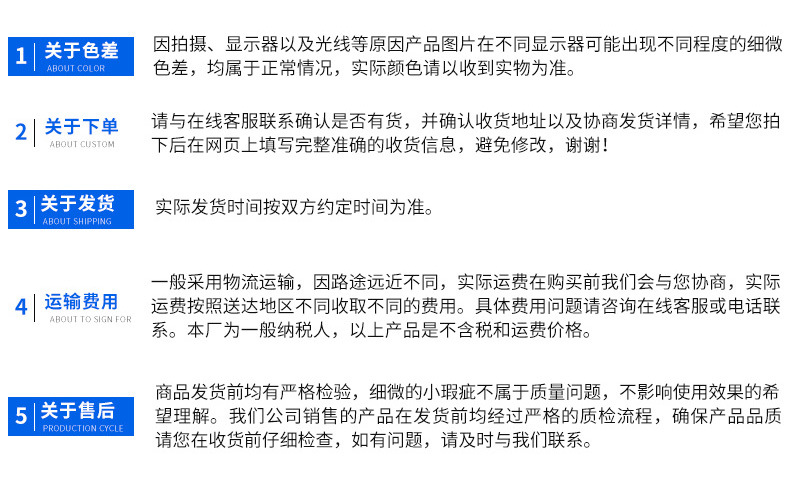 1 关于色差
ABOUT COLOR

因拍摄、显示器以及光线等原因产品图片在不同显示器可能出现不同程度的细微色差，均属于正常情况，实际颜色请以收到实物为准。

2 关于下单
ABOUT CUSTOM

请与在线客服联系确认是否有货，并确认收货地址以及协商发货详情，希望您拍下后在网页上填写完整准确的收货信息，避免修改，谢谢！

3 关于发货
ABOUT SHIPPING

实际发货时间按双方约定时间为准。

4 运输费用
ABOUT TO SIGN FOR

一般采用物流运输，因路途远近不同，实际运费在购买前我们会与您协商，实际运费按照送达地区不同收取不同的费用。具体费用问题请咨询在线客服或电话联系。本厂为一般纳税人，以上产品是不含税和运费价格。

5 关于售后
PRODUCTION CYCLE

商品发货前均有严格检验，细微的小瑕疵不属于质量问题，不影响使用效果的希望理解。我们公司销售的产品在发货前均经过严格的质检流程，确保产品品质请您在收货前仔细检查，如有问题，请及时与我们联系。